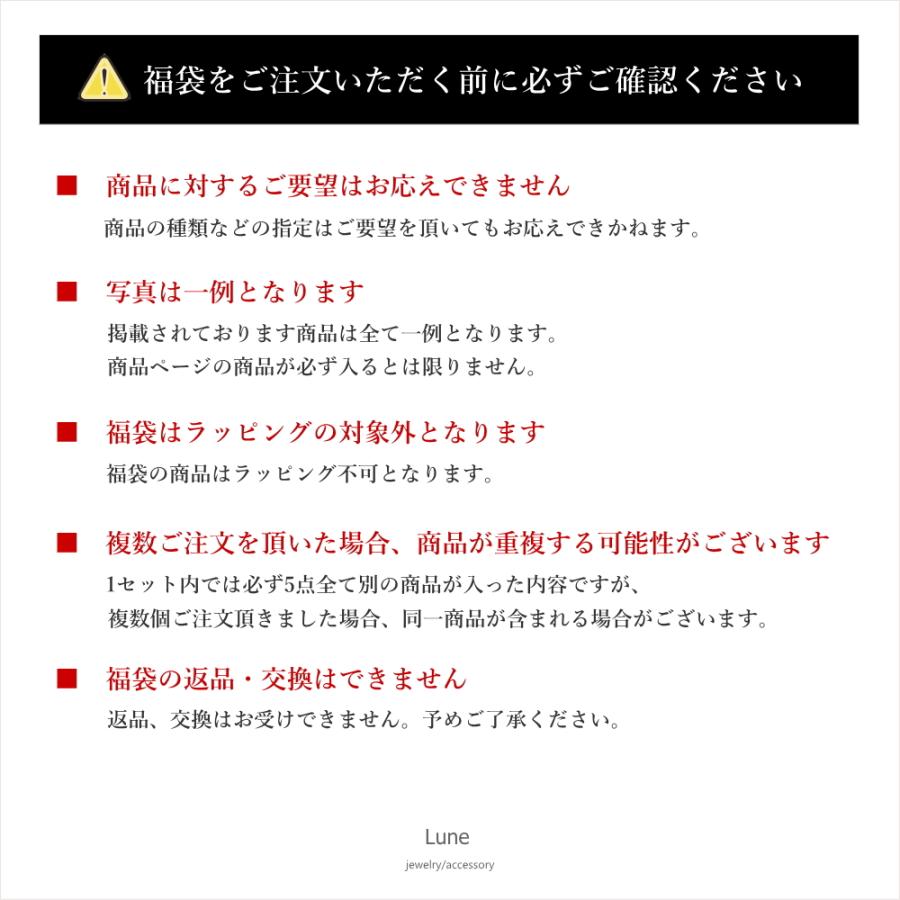 福袋をご注文いただく前に必ずご確認ください

■ 商品に対するご要望はお応えできません

商品の種類などの指定はご要望を頂いてもお応えできかねます。

■ 写真は一例となります

掲載されております商品は全て一例となります。
商品ページの商品が必ず入るとは限りません。

■ 福袋はラッピングの対象外となります

福袋の商品はラッピング不可となります。

■ 複数ご注文を頂いた場合、商品が重複する可能性がございます

1セット内では必ず5点全て別の商品が入った内容ですが、
複数個ご注文頂きました場合、同一商品が含まれる場合がございます。

■ 福袋の返品・交換はできません

返品、交換はお受けできません。予めご了承ください。

Lune
jewelry/accessory